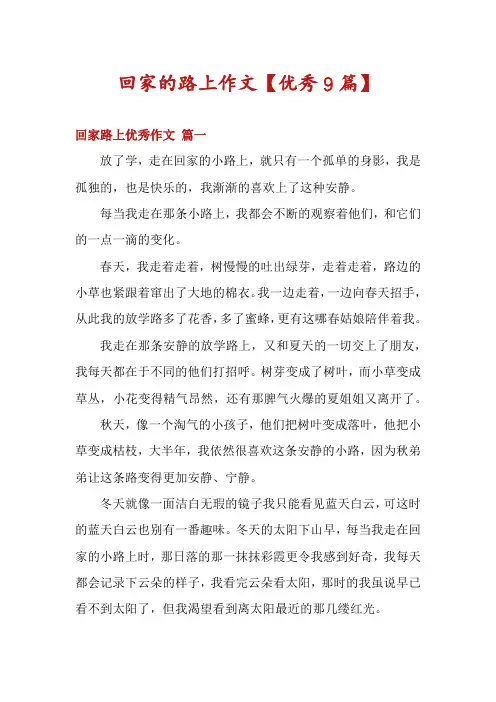 回家的路上作文【优秀9篇】

回家路上优秀作文 篇一

放了学，走在回家的小路上，就只有一个孤单的身影，我是孤独的，也是快乐的，我渐渐的喜欢上了这种安静。

每当我走在那条小路上，我都会不断的观察着他们，和它们的一点一滴的变化。

春天，我走着走着，树慢慢的吐出绿芽，走着走着，路边的小草也紧跟着窜出了大地的棉衣。我一边走着，一边向春天招手，从此我的放学路多了花香，多了蜜蜂，更有这哪春姑娘陪伴着我。

我走在那条安静的放学路上，又和夏天的一切交上了朋友，我每天都在于不同的他们打招呼。树芽变成了树叶，而小草变成草丛，小花变得精气昂然，还有那脾气火爆的夏姐姐又离开了。

秋天，像一个淘气的小孩子，他们把树叶变成落叶，他把小草变成枯枝，大半年，我依然很喜欢这条安静的小路，因为秋弟弟让这条路变得更加安静、宁静。

冬天就像一面洁白无瑕的镜子我只能看见蓝天白云，可这时的蓝天白云也别有一番趣味。冬天的太阳下山早，每当我走在回家的小路上时，那日落的那一抹抹彩霞更令我感到好奇，我每天都会记录下云朵的样子，我看完云朵看太阳，那时的我虽说早已看不到太阳了，但我渴望看到离太阳最近的那几缕红光。